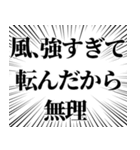 風、強すぎて
転んだから
無理